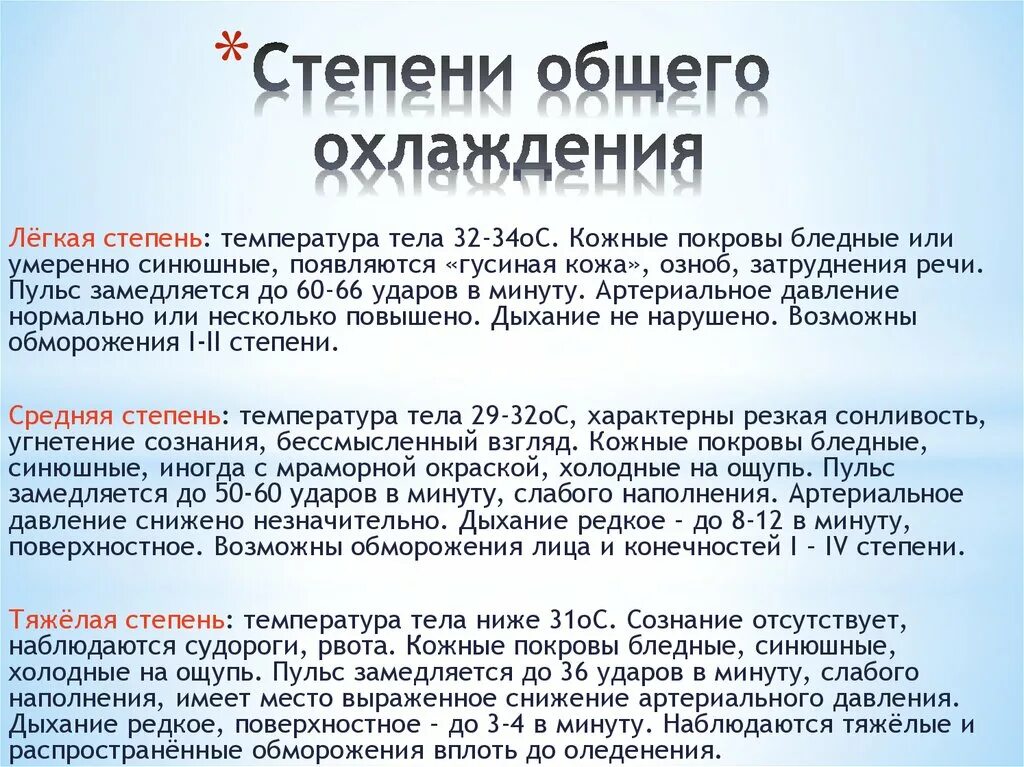 *Степени общего охлаждения

Лёгкая степень: температура тела 32-34оС. Кожные покровы бледные или умеренно синюшные, появляются «гусиная кожа», озноб, затруднения речи. Пульс замедляется до 60-66 ударов в минуту. Артериальное давление нормально или несколько повышено. Дыхание не нарушено. Возможны обморожения I-II степени.

Средняя степень: температура тела 29-32оС, характерны резкая сонливость, угнетение сознания, бессмысленный взгляд. Кожные покровы бледные, синюшные, иногда с мраморной окраской, холодные на ощупь. Пульс замедляется до 50-60 ударов в минуту, слабого наполнения. Артериальное давление снижено незначительно. Дыхание редкое - до 8-12 в минуту, поверхностное. Возможны обморожения лица и конечностей I - IV степени.

Тяжёлая степень: температура тела ниже 31оС. Сознание отсутствует, наблюдаются судороги, рвота. Кожные покровы бледные, синюшные, холодные на ощупь. Пульс замедляется до 36 ударов в минуту, слабого наполнения, имеет место выраженное снижение артериального давления. Дыхание редкое, поверхностное - до 3-4 в минуту. Наблюдаются тяжёлые и распространённые обморожения вплоть до оледенения.